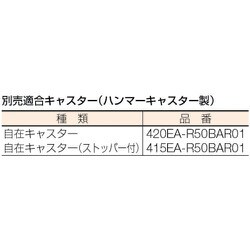 別売適合キャスター(ハンマーキャスター製)

| 種　類 | 品　番 |
|---|---|
| 自在キャスター | 420EA-R50BAR01 |
| 自在キャスター(ストッパー付) | 415EA-R50BAR01 |